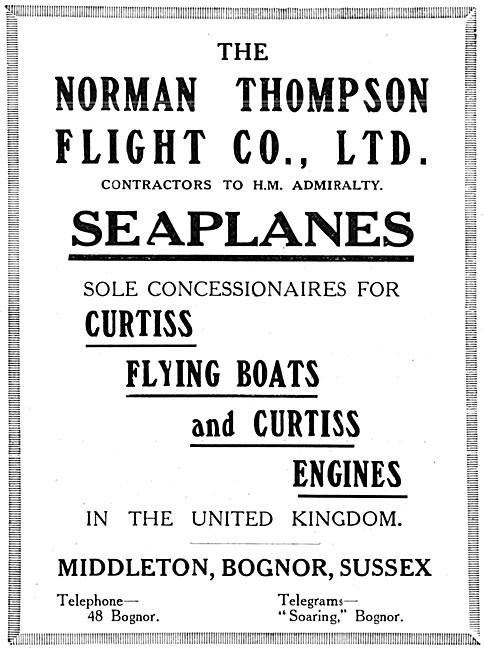 THE
NORMAN THOMPSON
FLIGHT CO., LTD.
CONTRACTORS TO H.M. ADMIRALTY.

SEAPLANES

SOLE CONCESSIONAIRES FOR
CURTISS
FLYING BOATS
and CURTISS
ENGINES
IN THE UNITED KINGDOM.

MIDDLETON, BOGNOR, SUSSEX

Telephone—
48 Bognor.

Telegrams—
"Soaring," Bognor.